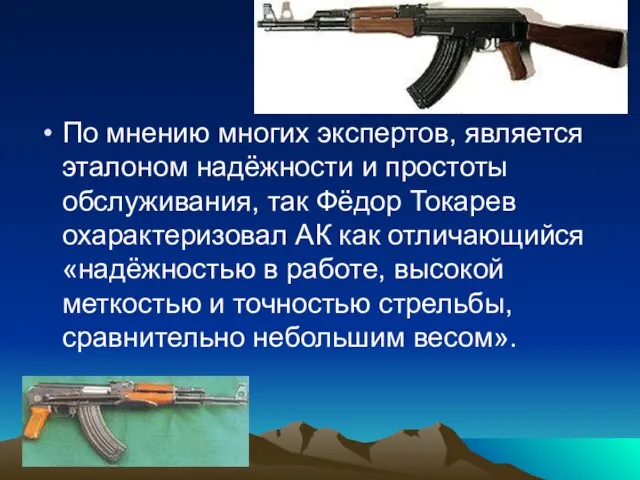 • По мнению многих экспертов, является эталоном надёжности и простоты обслуживания, так Фёдор Токарев охарактеризовал АК как отличающийся «надёжностью в работе, высокой меткостью и точностью стрельбы, сравнительно небольшим весом».